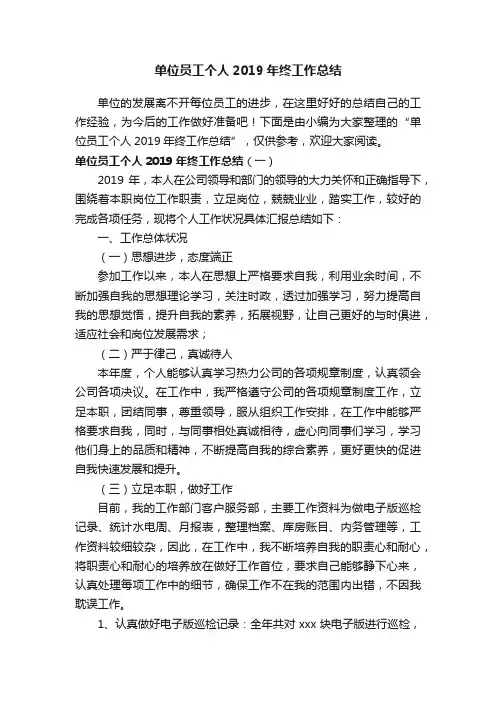 单位员工个人 2019 年终工作总结

单位的发展离不开每位员工的进步，在这里好好的总结自己的工作经验，为今后的工作做好准备吧！下面是由小编为大家整理的“单位员工个人 2019 年终工作总结”，仅供参考，欢迎大家阅读。

单位员工个人 2019 年终工作总结（一）

2019 年，本人在公司领导和部门的领导的大力关怀和正确指导下，围绕着本职岗位工作职责，立足岗位，兢兢业业，踏实工作，较好的完成各项任务，现将个人工作状况具体汇报总结如下：

一、工作总体状况

（一）思想进步，态度端正

参加工作以来，本人在思想上严格要求自我，利用业余时间，不断加强自我的思想理论学习，关注时政，透过加强学习，努力提高自我的思想觉悟，提升自我的素养，拓展视野，让自己更好的与时俱进，适应社会和岗位发展需求；

（二）严于律己，真诚待人

本年度，个人能够认真学习热力公司的各项规章制度，认真领会公司各项决议。在工作中，我严格遵守公司的各项规章制度工作，立足本职，团结同事，尊重领导，服从组织工作安排，在工作中能够严格要求自我，同时，与同事相处真诚相待，虚心向同事们学习，学习他们身上的品质和精神，不断提高自我的综合素养，更好更快的促进自我快速发展和提升。

（三）立足本职，做好工作

目前，我的工作部门客户服务部，主要工作资料为做电子版巡检记录、统计水电周、月报表，整理档案、库房账目、内务管理等，工作资料较细较杂，因此，在工作中，我不断培养自我的职责心和耐心，将职责心和耐心的培养放在做好工作首位，要求自己能够静下心来，认真处理每项工作中的细节，确保工作不在我的范围内出错，不因我耽误工作。

1、认真做好电子版巡检记录：全年共对 xxx 块电子版进行巡检，